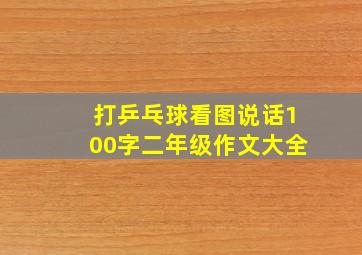 打乒乓球看图说话100字二年级作文大全